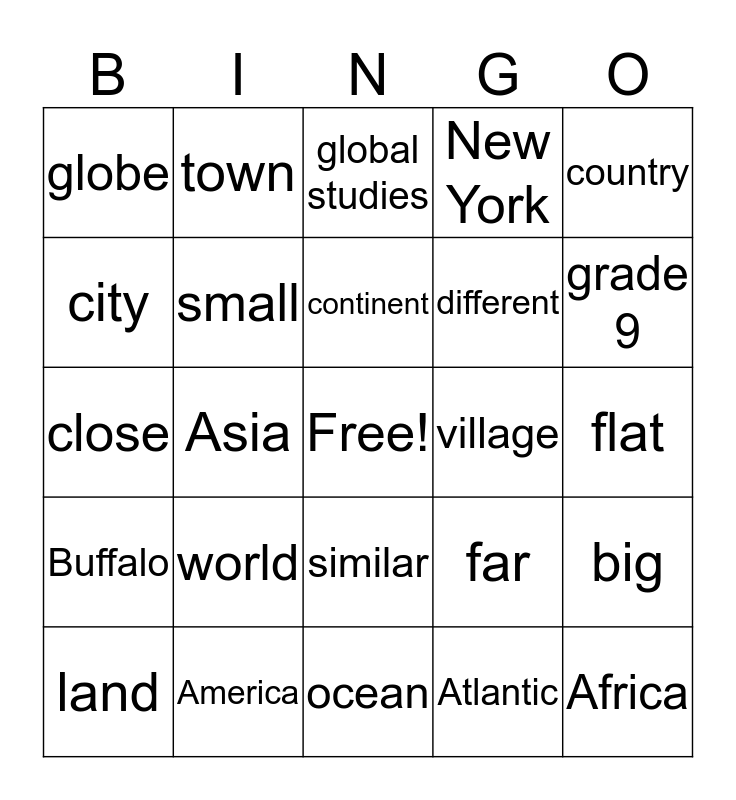 | B | I | N | G | O |
|---|---|---|---|---|
| globe | town | global studies | New York | country |
| city | small | continent | different | grade 9 |
| close | Asia | Free! | village | flat |
| Buffalo | world | similar | far | big |
| land | America | ocean | Atlantic | Africa |